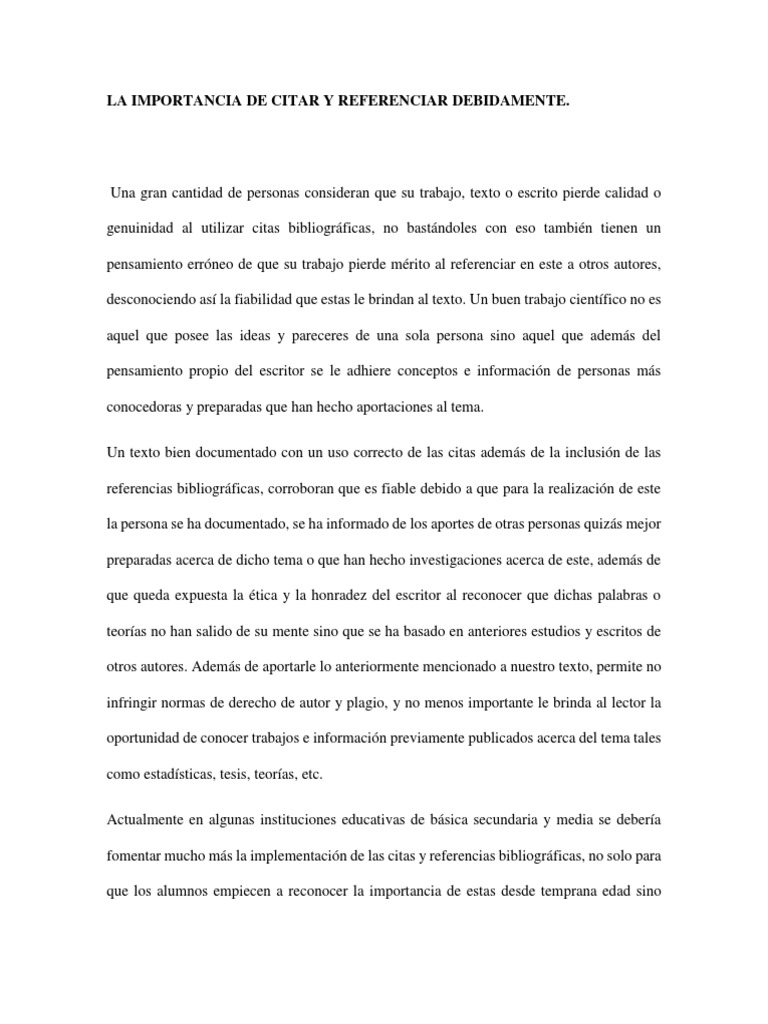 LA IMPORTANCIA DE CITAR Y REFERENCIAR DEBIDAMENTE.

Una gran cantidad de personas consideran que su trabajo, texto o escrito pierde calidad o genuinidad al utilizar citas bibliográficas, no bastándoles con eso también tienen un pensamiento erróneo de que su trabajo pierde mérito al referenciar en este a otros autores, desconociendo así la fiabilidad que estas le brindan al texto. Un buen trabajo científico no es aquel que posee las ideas y pareceres de una sola persona sino aquel que además del pensamiento propio del escritor se le adhiere conceptos e información de personas más conocedoras y preparadas que han hecho aportaciones al tema.

Un texto bien documentado con un uso correcto de las citas además de la inclusión de las referencias bibliográficas, corroboran que es fiable debido a que para la realización de este la persona se ha documentado, se ha informado de los aportes de otras personas quizás mejor preparadas acerca de dicho tema o que han hecho investigaciones acerca de este, además de que queda expuesta la ética y la honradez del escritor al reconocer que dichas palabras o teorías no han salido de su mente sino que se ha basado en anteriores estudios y escritos de otros autores. Además de aportarle lo anteriormente mencionado a nuestro texto, permite no infringir normas de derecho de autor y plagio, y no menos importante le brinda al lector la oportunidad de conocer trabajos e información previamente publicados acerca del tema tales como estadísticas, tesis, teorías, etc.

Actualmente en algunas instituciones educativas de básica secundaria y media se debería fomentar mucho más la implementación de las citas y referencias bibliográficas, no solo para que los alumnos empiecen a reconocer la importancia de estas desde temprana edad sino